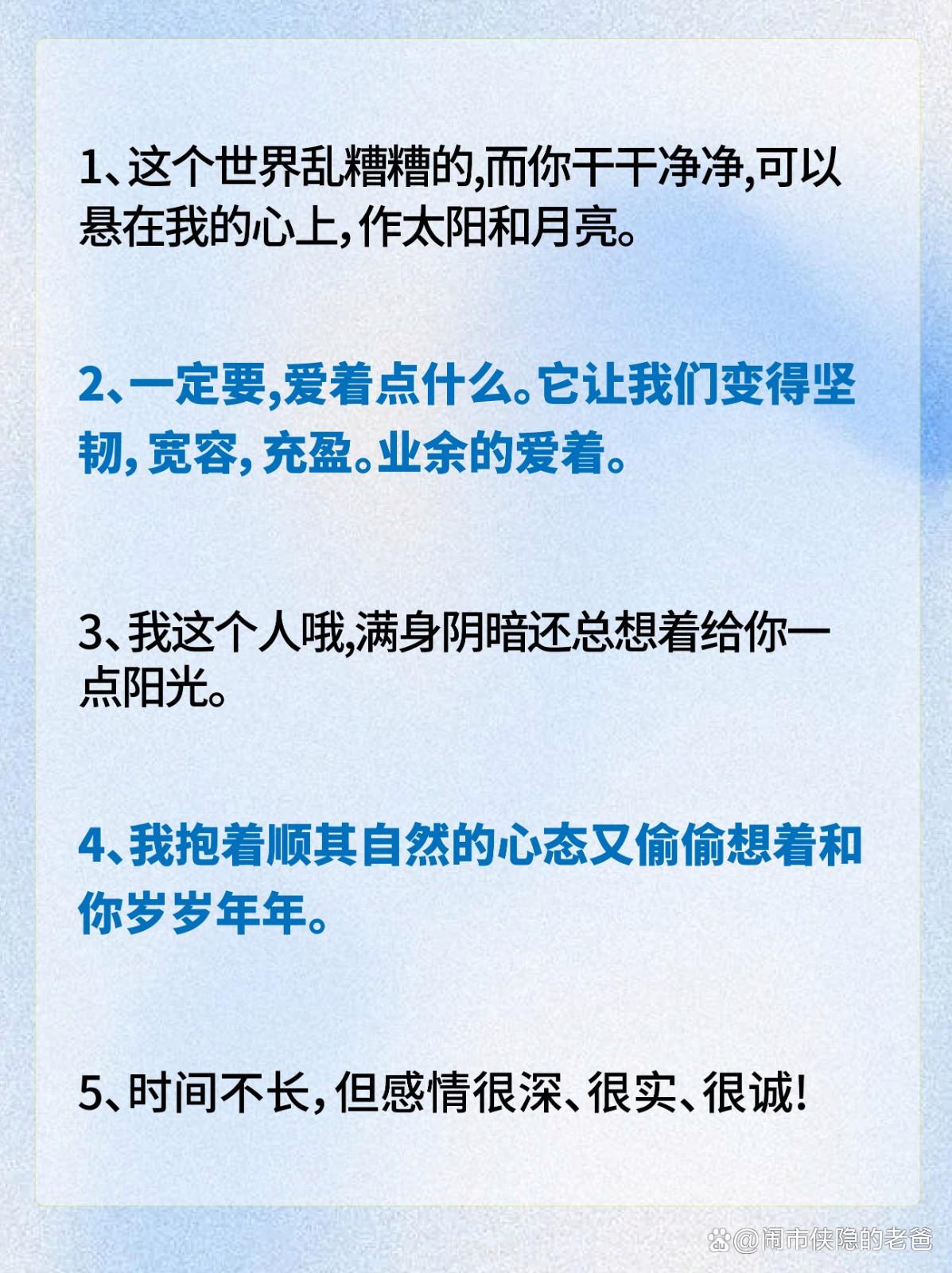 1、这个世界乱糟糟的,而你干干净净,可以悬在我的心上,作太阳和月亮。

2、一定要,爱着点什么。它让我们变得坚韧,宽容,充盈。业余的爱着。

3、我这个人哦,满身阴暗还总想着给你一点阳光。

4、我抱着顺其自然的心态又偷偷想着和你岁岁年年。

5、时间不长,但感情很深、很实、很诚!

@闹市侠隐的老爸